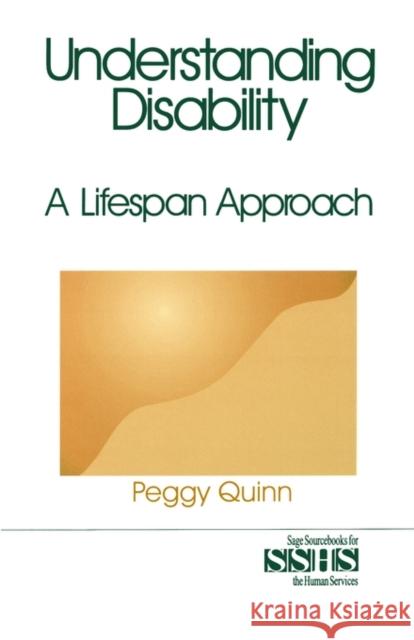 Understanding Disability

A Lifespan Approach

Peggy Quinn

Sage Sourcebooks for
SSHS
the Human Services

Kraina Książek